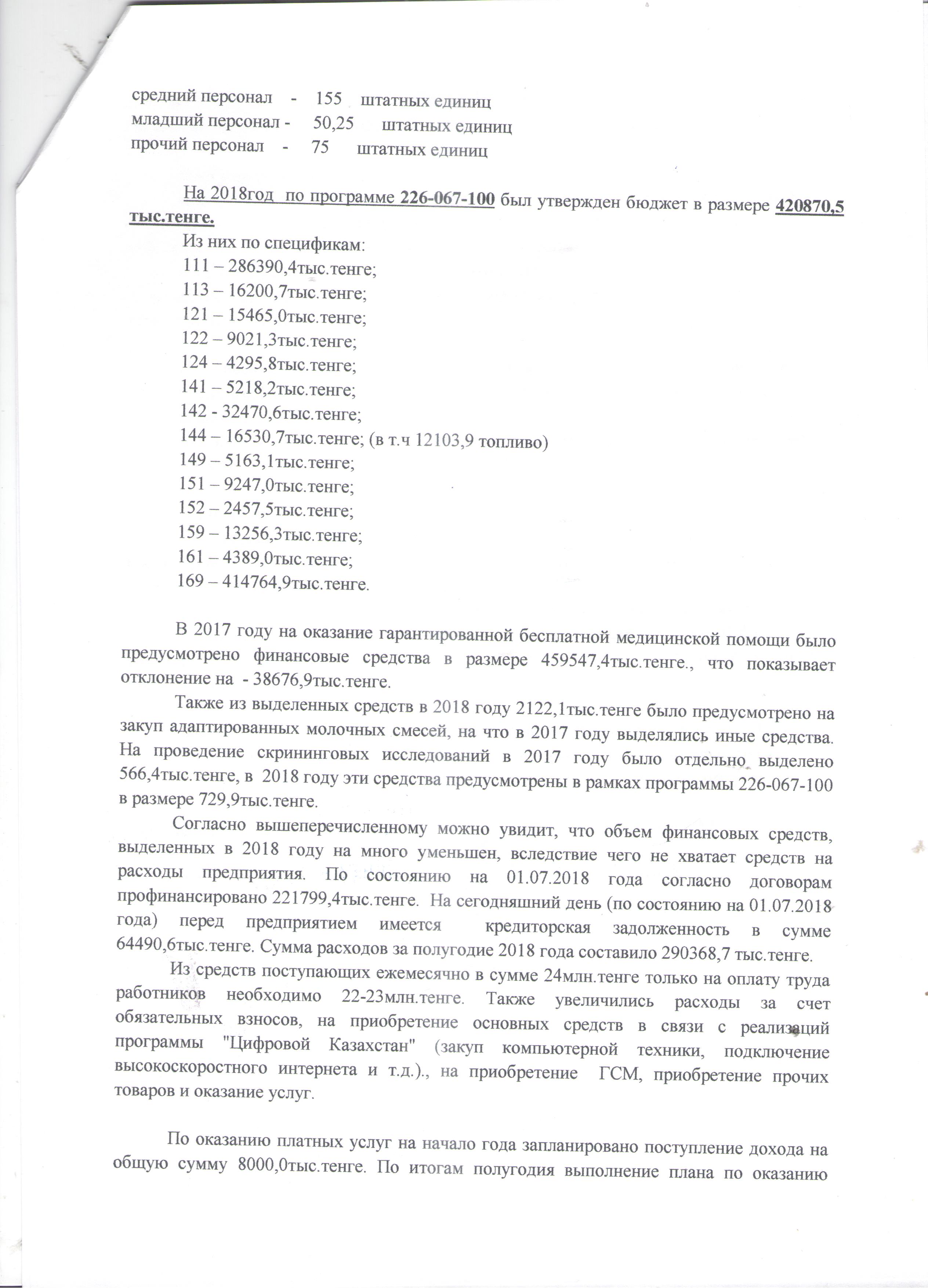 средний персонал - 155 штатных единиц
младший персонал - 50,25 штатных единиц
прочий персонал - 75 штатных единиц

На 2018год по программе 226-067-100 был утвержден бюджет в размере 420870,5 тыс.тенге.

Из них по спецификам:
111 – 286390,4тыс.тенге;
113 – 16200,7тыс.тенге;
121 – 15465,0тыс.тенге;
122 – 9021,3тыс.тенге;
124 – 4295,8тыс.тенге;
141 – 5218,2тыс.тенге;
142 - 32470,6тыс.тенге;
144 – 16530,7тыс.тенге; (в т.ч 12103,9 топливо)
149 – 5163,1тыс.тенге;
151 – 9247,0тыс.тенге;
152 – 2457,5тыс.тенге;
159 – 13256,3тыс.тенге;
161 – 4389,0тыс.тенге;
169 – 414764,9тыс.тенге.

В 2017 году на оказание гарантированной бесплатной медицинской помощи было предусмотрено финансовые средства в размере 459547,4тыс.тенге., что показывает отклонение на - 38676,9тыс.тенге.

Также из выделенных средств в 2018 году 2122,1тыс.тенге было предусмотрено на закуп адаптированных молочных смесей, на что в 2017 году выделялись иные средства. На проведение скрининговых исследований в 2017 году было отдельно выделено 566,4тыс.тенге, в 2018 году эти средства предусмотрены в рамках программы 226-067-100 в размере 729,9тыс.тенге.

Согласно вышеперечисленному можно увидит, что объем финансовых средств, выделенных в 2018 году на много уменьшен, вследствие чего не хватает средств на расходы предприятия. По состоянию на 01.07.2018 года согласно договорам профинансировано 221799,4тыс.тенге. На сегодняшний день (по состоянию на 01.07.2018 года) перед предприятием имеется кредиторская задолженность в сумме 64490,6тыс.тенге. Сумма расходов за полугодие 2018 года составило 290368,7 тыс.тенге.

Из средств поступающих ежемесячно в сумме 24млн.тенге только на оплату труда работников необходимо 22-23млн.тенге. Также увеличились расходы за счет обязательных взносов, на приобретение основных средств в связи с реализаций программы "Цифровой Казахстан" (закуп компьютерной техники, подключение высокоскоростного интернета и т.д.)., на приобретение ГСМ, приобретение прочих товаров и оказание услуг.

По оказанию платных услуг на начало года запланировано поступление дохода на общую сумму 8000,0тыс.тенге. По итогам полугодия выполнение плана по оказанию